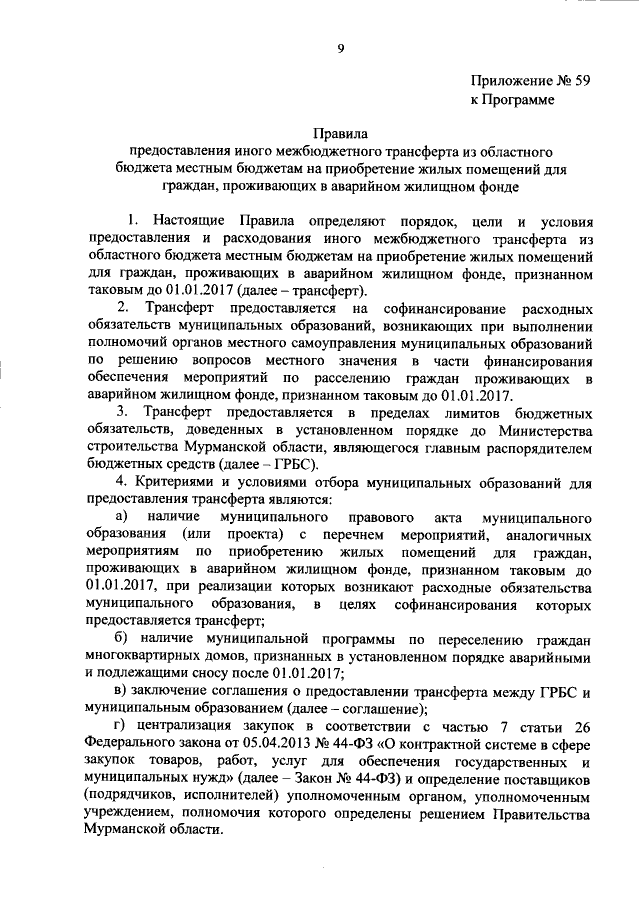 9

Приложение № 59
к Программе

Правила
предоставления иного межбюджетного трансферта из областного бюджета местным бюджетам на приобретение жилых помещений для граждан, проживающих в аварийном жилищном фонде

1. Настоящие Правила определяют порядок, цели и условия предоставления и расходования иного межбюджетного трансферта из областного бюджета местным бюджетам на приобретение жилых помещений для граждан, проживающих в аварийном жилищном фонде, признанном таковым до 01.01.2017 (далее – трансферт).

2. Трансферт предоставляется на софинансирование расходных обязательств муниципальных образований, возникающих при выполнении полномочий органов местного самоуправления муниципальных образований по решению вопросов местного значения в части финансирования обеспечения мероприятий по расселению граждан проживающих в аварийном жилищном фонде, признанном таковым до 01.01.2017.

3. Трансферт предоставляется в пределах лимитов бюджетных обязательств, доведенных в установленном порядке до Министерства строительства Мурманской области, являющегося главным распорядителем бюджетных средств (далее – ГРБС).

4. Критериями и условиями отбора муниципальных образований для предоставления трансферта являются:

а) наличие муниципального правового акта муниципального образования (или проекта) с перечнем мероприятий, аналогичных мероприятиям по приобретению жилых помещений для граждан, проживающих в аварийном жилищном фонде, признанном таковым до 01.01.2017, при реализации которых возникают расходные обязательства муниципального образования, в целях софинансирования которых предоставляется трансферт;

б) наличие муниципальной программы по переселению граждан многоквартирных домов, признанных в установленном порядке аварийными и подлежащими сносу после 01.01.2017;

в) заключение соглашения о предоставлении трансферта между ГРБС и муниципальным образованием (далее – соглашение);

г) централизация закупок в соответствии с частью 7 статьи 26 Федерального закона от 05.04.2013 № 44-ФЗ «О контрактной системе в сфере закупок товаров, работ, услуг для обеспечения государственных и муниципальных нужд» (далее – Закон № 44-ФЗ) и определение поставщиков (подрядчиков, исполнителей) уполномоченным органом, уполномоченным учреждением, полномочия которого определены решением Правительства Мурманской области.